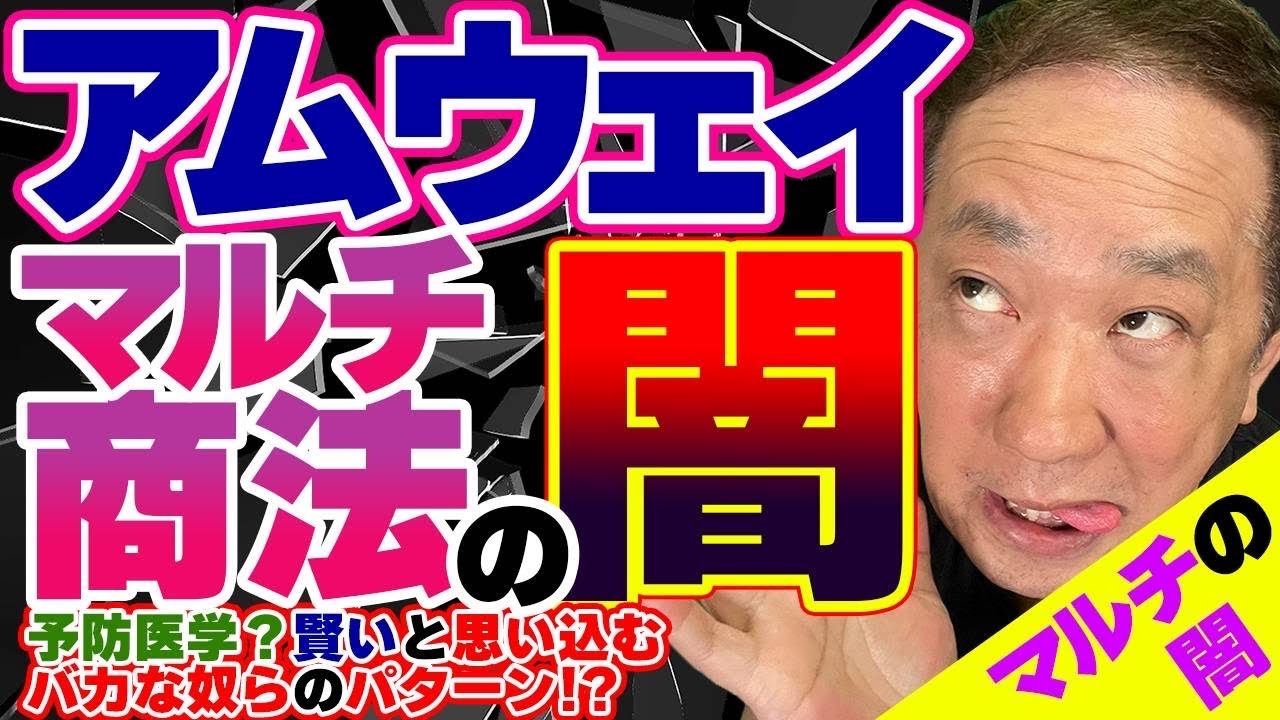 アムウェイ
マルチ商法の闇

予防医学？賢いと思い込むバカな奴らのパターン!?

マルチの闇